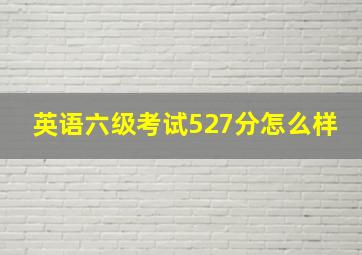 英语六级考试527分怎么样